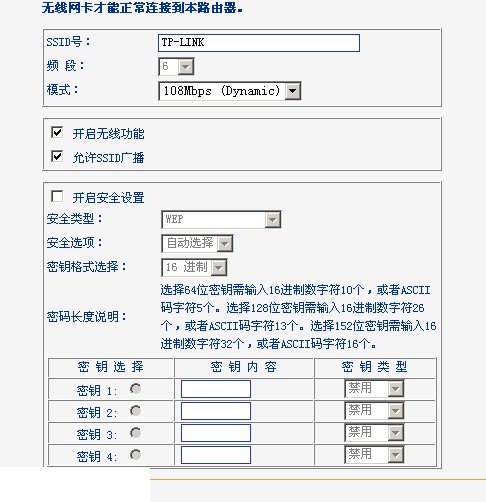 无线网卡才能正常连接到本路由器。

SSID号： TP-LINK
频 段： 6
模式： 108Mbps (Dynamic)

开启无线功能
允许SSID广播

开启安全设置
安全类型： WEP
安全选项： 自动选择
密钥格式选择： 16 进制
密码长度说明： 选择64位密钥需输入16进制数字符10个，或者ASCII码字符5个。选择128位密钥需输入16进制数字符26个，或者ASCII码字符13个。选择152位密钥需输入16进制数字符32个，或者ASCII码字符16个。

| 密 钥 选 择 | 密 钥 内 容 | 密 钥 类 型 |
|---|---|---|
| 密钥 1: | | 禁用 |
| 密钥 2: | | 禁用 |
| 密钥 3: | | 禁用 |
| 密钥 4: | | 禁用 |